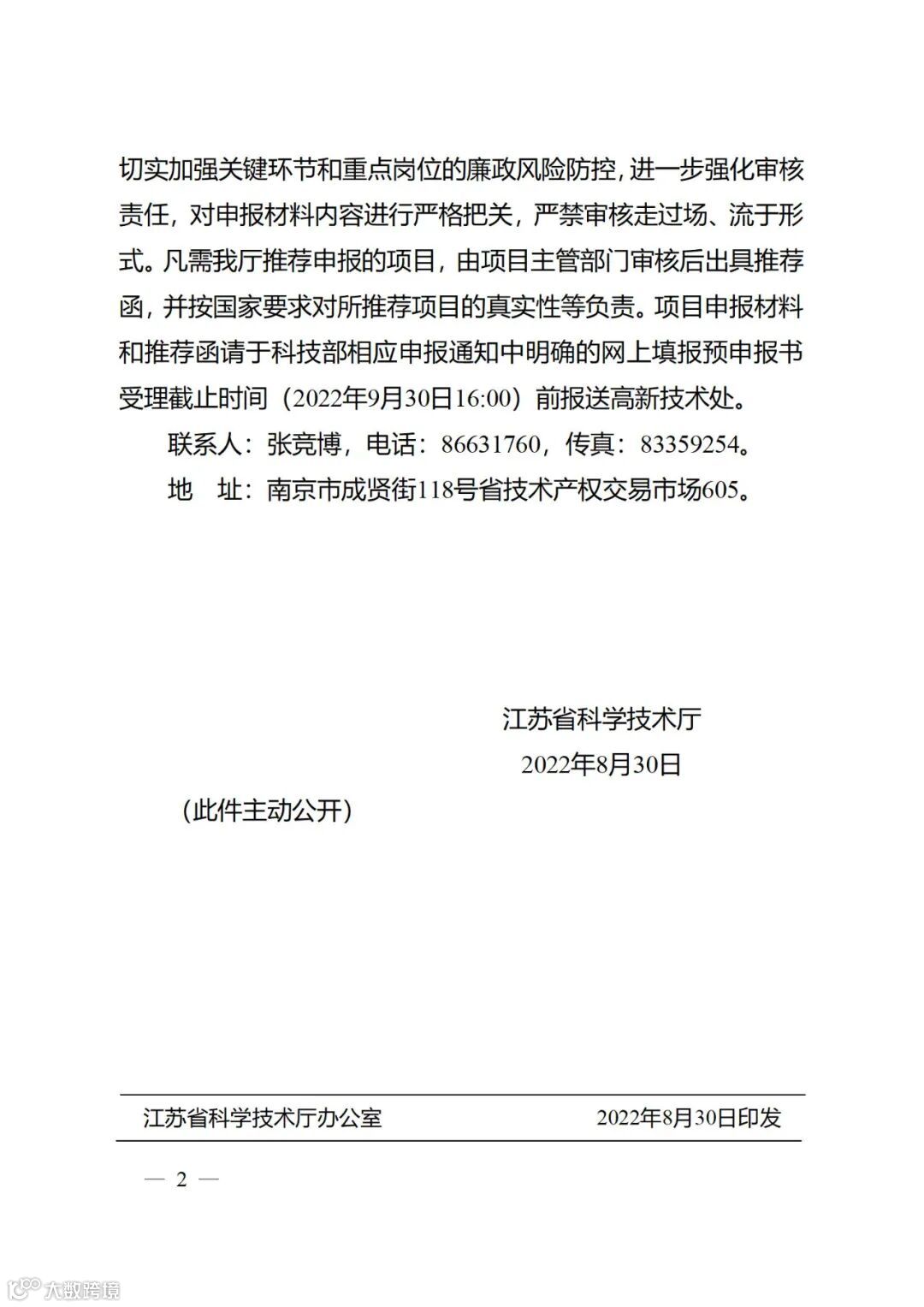 切实加强关键环节和重点岗位的廉政风险防控，进一步强化审核责任，对申报材料内容进行严格把关，严禁审核走过场、流于形式。凡需我厅推荐申报的项目，由项目主管部门审核后出具推荐函，并按国家要求对所推荐项目的真实性等负责。项目申报材料和推荐函请于科技部相应申报通知中明确的网上填报预申报书受理截止时间（2022年9月30日16:00）前报送高新技术处。

联系人：张竞博，电话：86631760，传真：83359254。

地　址：南京市成贤街118号省技术产权交易市场605。

江苏省科学技术厅

2022年8月30日

（此件主动公开）

江苏省科学技术厅办公室　　2022年8月30日印发

— 2 —

大数跨境